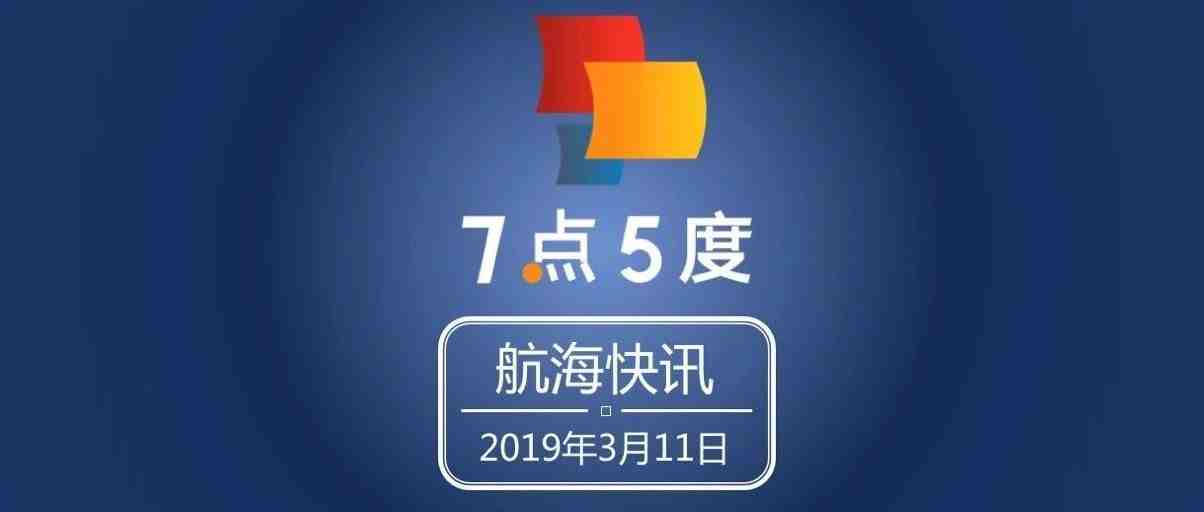 7点5度

航海快讯

2019年3月11日